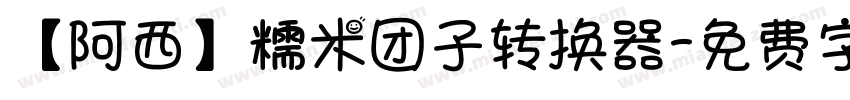 【阿西】糯米团子转换器-免费字